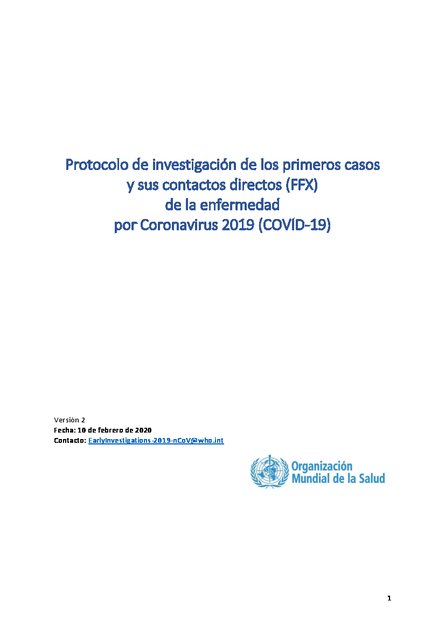 Protocolo de investigación de los primeros casos y sus contactos directos (FFX) de la enfermedad por Coronavirus 2019 (COVID-19)

Versión 2
Fecha: 10 de febrero de 2020
Contacto: EarlyInvestigations-2019-nCoV@who.int

Organización Mundial de la Salud

1